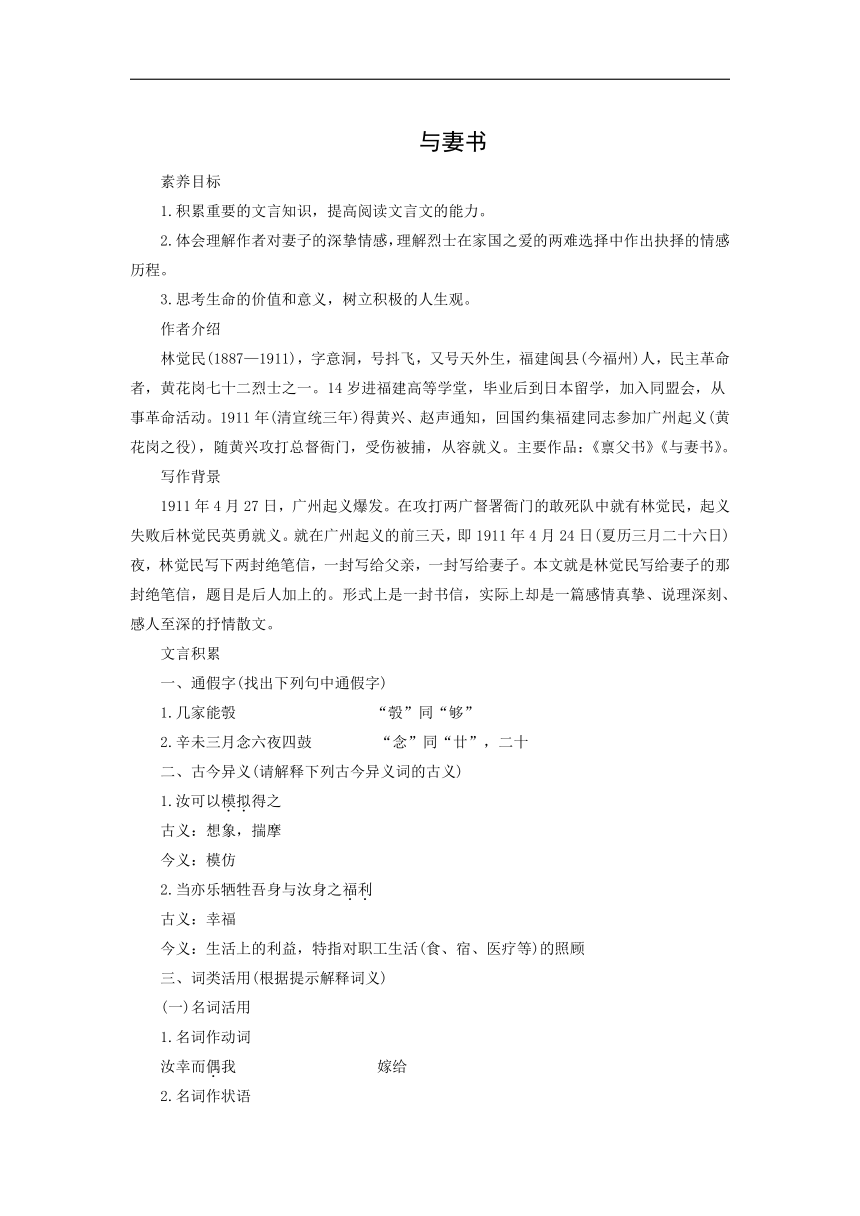 与妻书

素养目标

1.积累重要的文言知识，提高阅读文言文的能力。

2.体会理解作者对妻子的深挚情感，理解烈士在家国之爱的两难选择中作出抉择的情感历程。

3.思考生命的价值和意义，树立积极的人生观。

作者介绍

林觉民(1887—1911)，字意洞，号抖飞，又号天外生，福建闽县(今福州)人，民主革命者，黄花岗七十二烈士之一。14岁进福建高等学堂，毕业后到日本留学，加入同盟会，从事革命活动。1911年(清宣统三年)得黄兴、赵声通知，回国约集福建同志参加广州起义(黄花岗之役)，随黄兴攻打总督衙门，受伤被捕，从容就义。主要作品：《禀父书》《与妻书》。

写作背景

1911年4月27日，广州起义爆发。在攻打两广督署衙门的敢死队中就有林觉民，起义失败后林觉民英勇就义。就在广州起义的前三天，即1911年4月24日(夏历三月二十六日)夜，林觉民写下两封绝笔信，一封写给父亲，一封写给妻子。本文就是林觉民写给妻子的那封绝笔信，题目是后人加上的。形式上是一封书信，实际上却是一篇感情真挚、说理深刻、感人至深的抒情散文。

文言积累

一、通假字(找出下列句中通假字)

1.几家能彀　　“彀”同“够”

2.辛未三月念六夜四鼓　　“念”同“廿”，二十

二、古今异义(请解释下列古今异义词的古义)

1.汝可以模拟得之

古义：想象，揣摩

今义：模仿

2.当亦乐牺牲吾身与汝身之福利

古义：幸福

今义：生活上的利益，特指对职工生活(食、宿、医疗等)的照顾

三、词类活用(根据提示解释词义)

(一)名词活用

1.名词作动词

汝幸而偶我　　嫁给

2.名词作状语